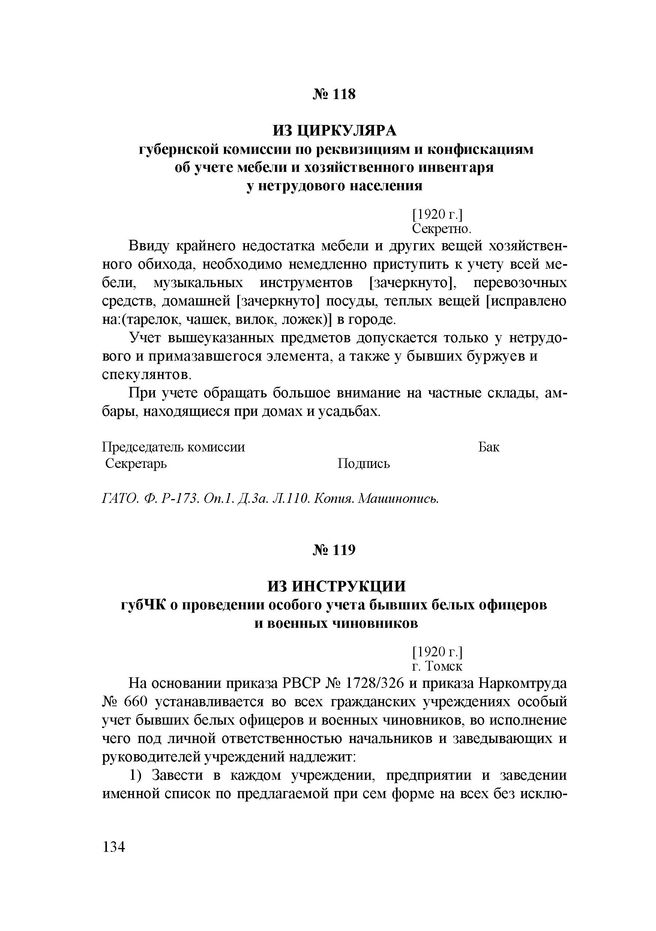 № 118

ИЗ ЦИРКУЛЯРА
губернской комиссии по реквизициям и конфискациям об учете мебели и хозяйственного инвентаря у нетрудового населения

[1920 г.]
Секретно.

Ввиду крайнего недостатка мебели и других вещей хозяйственного обихода, необходимо немедленно приступить к учету всей мебели, музыкальных инструментов [зачеркнуто], перевозочных средств, домашней [зачеркнуто] посуды, теплых вещей [исправлено на:(тарелок, чашек, вилок, ложек)] в городе.

Учет вышеуказанных предметов допускается только у нетрудового и примазавшегося элемента, а также у бывших буржуев и спекулянтов.

При учете обращать большое внимание на частные склады, амбары, находящиеся при домах и усадьбах.

Председатель комиссии Бак
Секретарь Подпись

ГАТО. Ф. Р-173. Оп.1. Д.3а. Л.110. Копия. Машинопись.

№ 119

ИЗ ИНСТРУКЦИИ
губЧК о проведении особого учета бывших белых офицеров и военных чиновников

[1920 г.]
г. Томск

На основании приказа РВСР № 1728/326 и приказа Наркомтруда № 660 устанавливается во всех гражданских учреждениях особый учет бывших белых офицеров и военных чиновников, во исполнение чего под личной ответственностью начальников и заведывающих и руководителей учреждений надлежит:

1) Завести в каждом учреждении, предприятии и заведении именной список по предлагаемой при сем форме на всех без исклю-

134